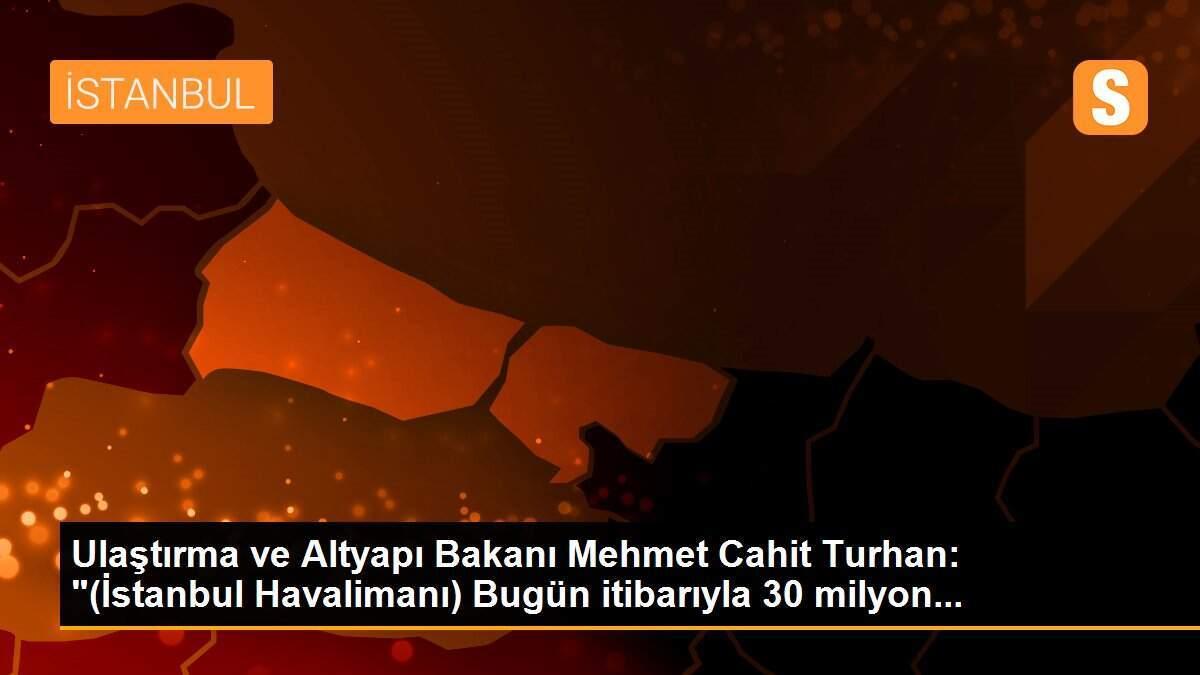 İSTANBUL

S

Ulaştırma ve Altyapı Bakanı Mehmet Cahit Turhan: "(İstanbul Havalimanı) Bugün itibarıyla 30 milyon...